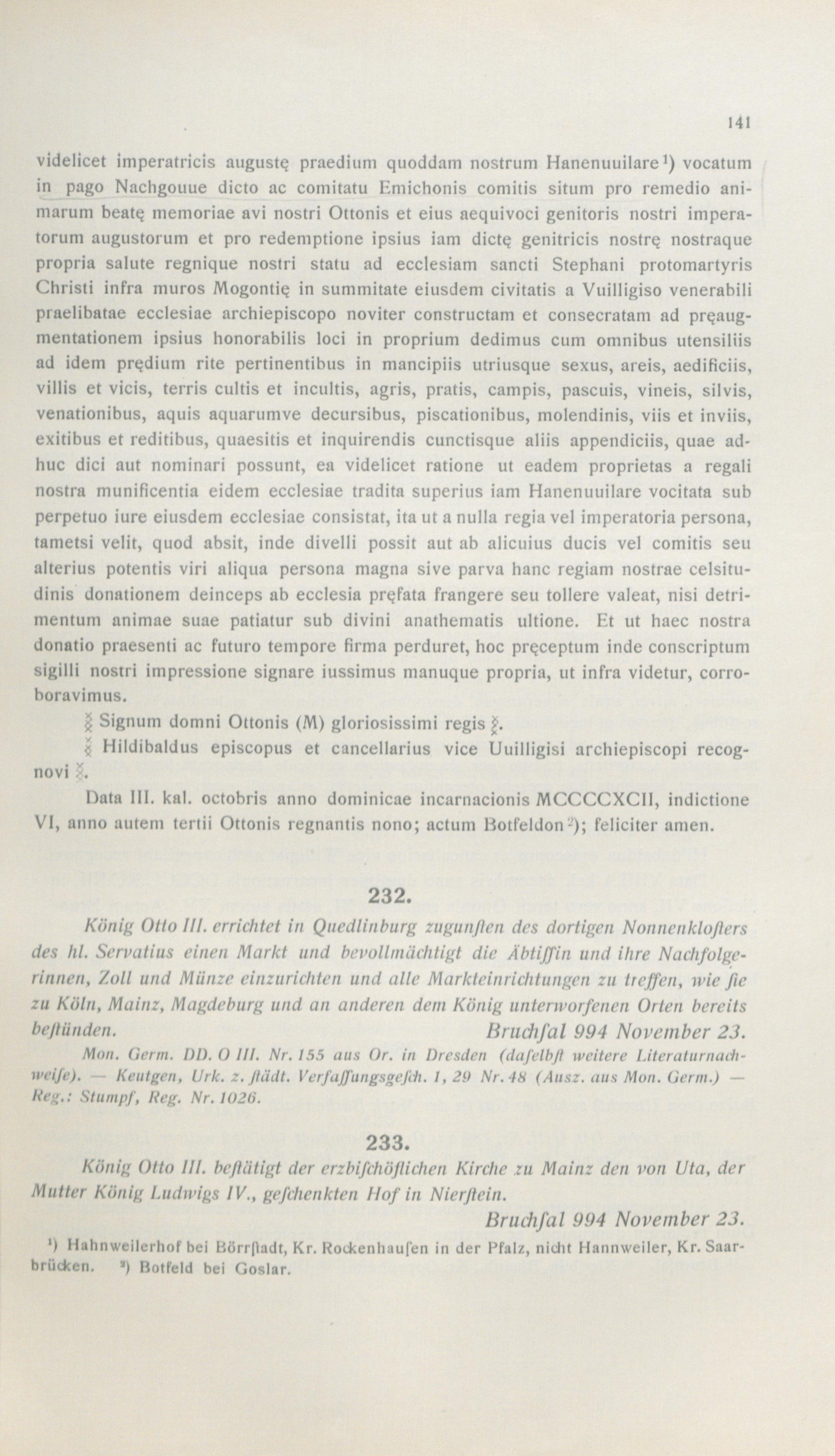 141

videlicet imperatricis augustę praedium quoddam nostrum Hanenuuilare¹) vocatum in pago Nachgouue dicto ac comitatu Emichonis comitis situm pro remedio animarum beatę memoriae avi nostri Ottonis et eius aequivoci genitoris nostri imperatorum augustorum et pro redemptione ipsius iam dictę genitricis nostrę nostraque propria salute regnique nostri statu ad ecclesiam sancti Stephani protomartyris Christi infra muros Mogontię in summitate eiusdem civitatis a Vuilligiso venerabili praelibatae ecclesiae archiepiscopo noviter constructam et consecratam ad pręaugmentationem ipsius honorabilis loci in proprium dedimus cum omnibus utensiliis ad idem prędium rite pertinentibus in mancipiis utriusque sexus, areis, aedificiis, villis et vicis, terris cultis et incultis, agris, pratis, campis, pascuis, vineis, silvis, venationibus, aquis aquarumve decursibus, piscationibus, molendinis, viis et inviis, exitibus et reditibus, quaesitis et inquirendis cunctisque aliis appendiciis, quae adhuc dici aut nominari possunt, ea videlicet ratione ut eadem proprietas a regali nostra munificentia eidem ecclesiae tradita superius iam Hanenuuilare vocitata sub perpetuo iure eiusdem ecclesiae consistat, ita ut a nulla regia vel imperatoria persona, tametsi velit, quod absit, inde divelli possit aut ab alicuius ducis vel comitis seu alterius potentis viri aliqua persona magna sive parva hanc regiam nostrae celsitudinis donationem deinceps ab ecclesia pręfata frangere seu tollere valeat, nisi detrimentum animae suae patiatur sub divini anathematis ultione. Et ut haec nostra donatio praesenti ac futuro tempore firma perduret, hoc pręceptum inde conscriptum sigilli nostri impressione signare iussimus manuque propria, ut infra videtur, corroboravimus.

Signum domni Ottonis (M) gloriosissimi regis.

Hildibaldus episcopus et cancellarius vice Uuilligisi archiepiscopi recognovi.

Data III. kal. octobris anno dominicae incarnacionis MCCCCXCII, indictione VI, anno autem tertii Ottonis regnantis nono; actum Botfeldon²); feliciter amen.

232.

König Otto III. errichtet in Quedlinburg zugunſten des dortigen Nonnenkloſters des hl. Servatius einen Markt und bevollmächtigt die Äbtiſſin und ihre Nachfolgerinnen, Zoll und Münze einzurichten und alle Markteinrichtungen zu treffen, wie ſie zu Köln, Mainz, Magdeburg und an anderen dem König unterworfenen Orten bereits beſtünden. Bruchſal 994 November 23.

Mon. Germ. DD. O III. Nr. 155 aus Or. in Dresden (daſelbſt weitere Literaturnachweiſe). — Keutgen, Urk. z. ſtädt. Verfaſſungsgeſch. 1, 29 Nr. 48 (Ausz. aus Mon. Germ.) — Reg.: Stumpf, Reg. Nr. 1026.

233.

König Otto III. beſtätigt der erzbiſchöflichen Kirche zu Mainz den von Uta, der Mutter König Ludwigs IV., geſchenkten Hof in Nierſtein.

Bruchſal 994 November 23.

¹) Hahnweilerhof bei Börrſtadt, Kr. Rockenhauſen in der Pfalz, nicht Hannweiler, Kr. Saarbrücken. ²) Botfeld bei Goslar.